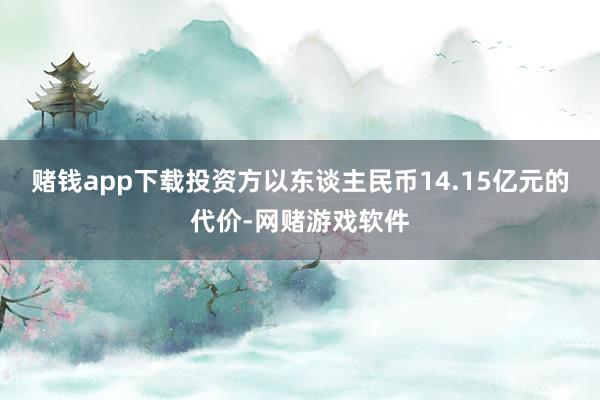 赌钱app下载投资方以东谈主民币14.15亿元的代价-网赌游戏软件